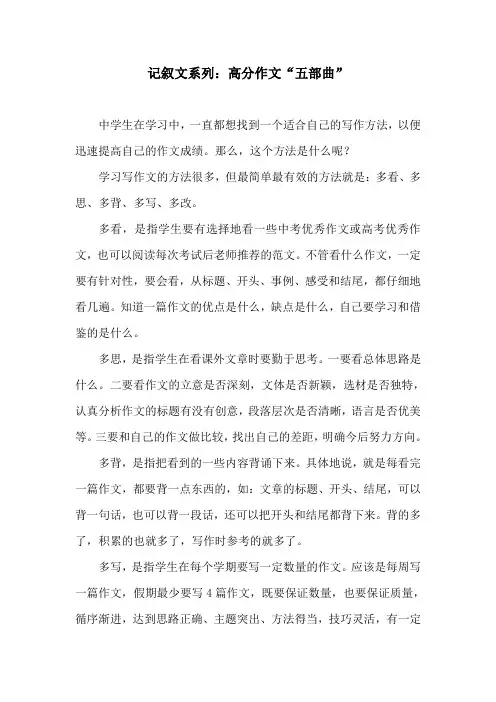 记叙文系列：高分作文“五部曲”

中学生在学习中，一直都想找到一个适合自己的写作方法，以便迅速提高自己的作文成绩。那么，这个方法是什么呢？

学习写作文的方法很多，但最简单最有效的方法就是：多看、多思、多背、多写、多改。

多看，是指学生要有选择地看一些中考优秀作文或高考优秀作文，也可以阅读每次考试后老师推荐的范文。不管看什么作文，一定要有针对性，要会看，从标题、开头、事例、感受和结尾，都仔细地看几遍。知道一篇作文的优点是什么，缺点是什么，自己要学习和借鉴的是什么。

多思，是指学生在看课外文章时要勤于思考。一要看总体思路是什么。二要看作文的立意是否深刻，文体是否新颖，选材是否独特，认真分析作文的标题有没有创意，段落层次是否清晰，语言是否优美等。三要和自己的作文做比较，找出自己的差距，明确今后努力方向。

多背，是指把看到的一些内容背诵下来。具体地说，就是每看完一篇作文，都要背一点东西的，如：文章的标题、开头、结尾，可以背一句话，也可以背一段话，还可以把开头和结尾都背下来。背的多了，积累的也就多了，写作时参考的就多了。

多写，是指学生在每个学期要写一定数量的作文。应该是每周写一篇作文，假期最少要写 4 篇作文，既要保证数量，也要保证质量，循序渐进，达到思路正确、主题突出、方法得当，技巧灵活，有一定